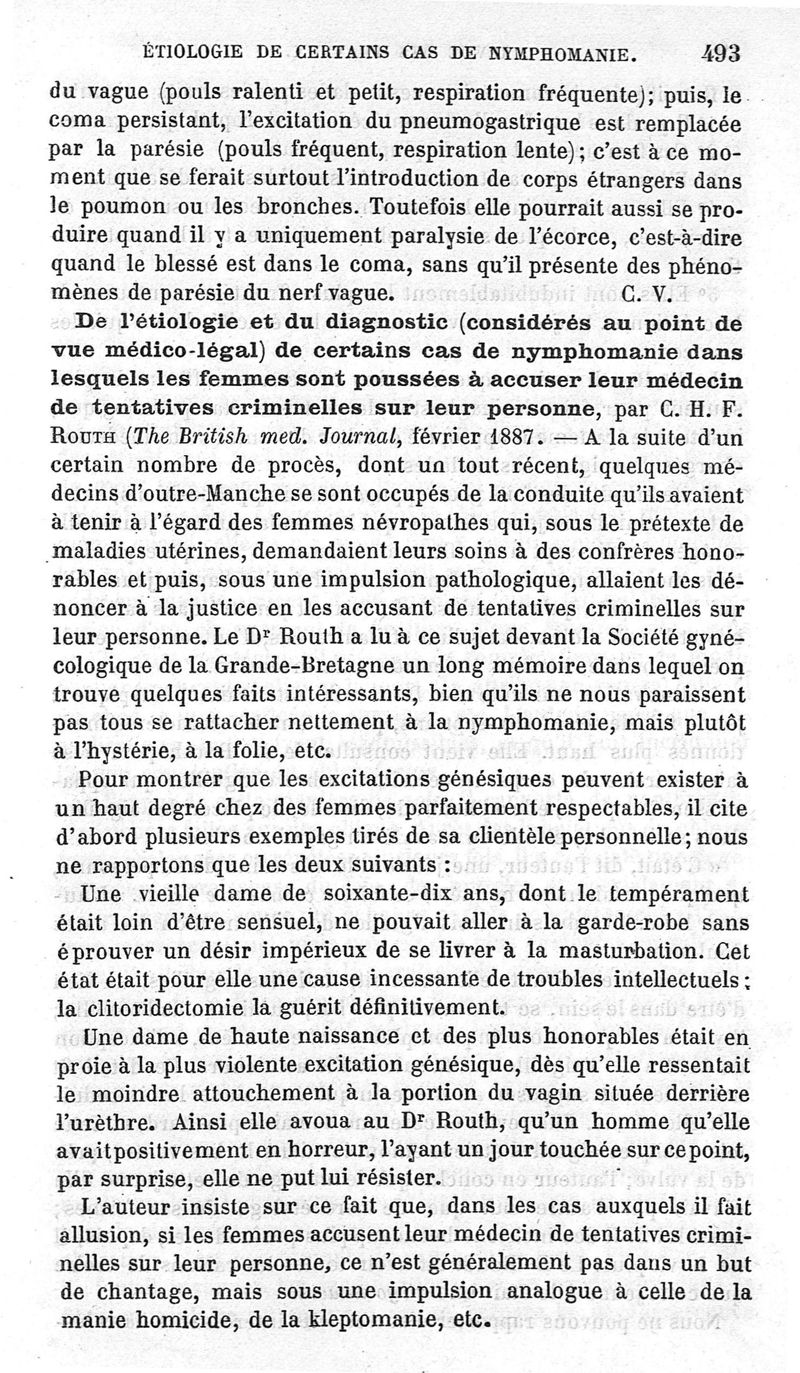 ÉTIOLOGIE DE CERTAINS CAS DE NYMPHOMANIE. 493

du vague (pouls ralenti et petit, respiration fréquente); puis, le coma persistant, l'excitation du pneumogastrique est remplacée par la parésie (pouls fréquent, respiration lente); c'est à ce moment que se ferait surtout l'introduction de corps étrangers dans le poumon ou les bronches. Toutefois elle pourrait aussi se produire quand il y a uniquement paralysie de l'écorce, c'est-à-dire quand le blessé est dans le coma, sans qu'il présente des phénomènes de parésie du nerf vague. C. V.

De l'étiologie et du diagnostic (considérés au point de vue médico-légal) de certains cas de nymphomanie dans lesquels les femmes sont poussées à accuser leur médecin de tentatives criminelles sur leur personne, par C. H. F. Routh (The British med. Journal, février 1887. — A la suite d'un certain nombre de procès, dont un tout récent, quelques médecins d'outre-Manche se sont occupés de la conduite qu'ils avaient à tenir à l'égard des femmes névropathes qui, sous le prétexte de maladies utérines, demandaient leurs soins à des confrères honorables et puis, sous une impulsion pathologique, allaient les dénoncer à la justice en les accusant de tentatives criminelles sur leur personne. Le Dr Routh a lu à ce sujet devant la Société gynécologique de la Grande-Bretagne un long mémoire dans lequel on trouve quelques faits intéressants, bien qu'ils ne nous paraissent pas tous se rattacher nettement à la nymphomanie, mais plutôt à l'hystérie, à la folie, etc.

Pour montrer que les excitations génésiques peuvent exister à un haut degré chez des femmes parfaitement respectables, il cite d'abord plusieurs exemples tirés de sa clientèle personnelle; nous ne rapportons que les deux suivants :

Une vieille dame de soixante-dix ans, dont le tempérament était loin d'être sensuel, ne pouvait aller à la garde-robe sans éprouver un désir impérieux de se livrer à la masturbation. Cet état était pour elle une cause incessante de troubles intellectuels; la clitoridectomie la guérit définitivement.

Une dame de haute naissance et des plus honorables était en proie à la plus violente excitation génésique, dès qu'elle ressentait le moindre attouchement à la portion du vagin située derrière l'urèthre. Ainsi elle avoua au Dr Routh, qu'un homme qu'elle avait positivement en horreur, l'ayant un jour touchée sur ce point, par surprise, elle ne put lui résister.

L'auteur insiste sur ce fait que, dans les cas auxquels il fait allusion, si les femmes accusent leur médecin de tentatives criminelles sur leur personne, ce n'est généralement pas dans un but de chantage, mais sous une impulsion analogue à celle de la manie homicide, de la kleptomanie, etc.